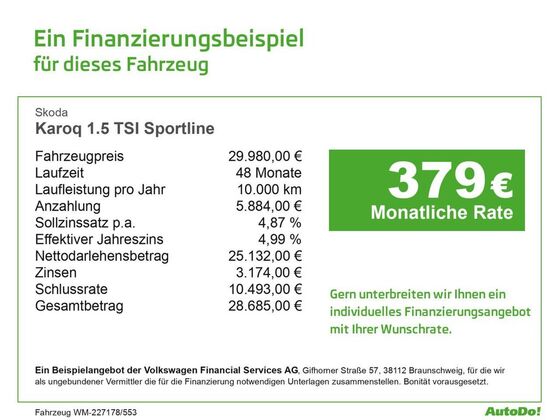 Ein Finanzierungsbeispiel
für dieses Fahrzeug

Skoda
Karoq 1.5 TSI Sportline

Fahrzeugpreis 29.980,00 €
Laufzeit 48 Monate
Laufleistung pro Jahr 10.000 km
Anzahlung 5.884,00 €
Sollzinssatz p.a. 4,87 %
Effektiver Jahreszins 4,99 %
Nettodarlehensbetrag 25.132,00 €
Zinsen 3.174,00 €
Schlussrate 10.493,00 €
Gesamtbetrag 28.685,00 €

379 €
Monatliche Rate

Gern unterbreiten wir Ihnen ein individuelles Finanzierungsangebot mit Ihrer Wunschrate.

Ein Beispielangebot der Volkswagen Financial Services AG, Gifhorner Straße 57, 38112 Braunschweig, für die wir als ungebundener Vermittler die für die Finanzierung notwendigen Unterlagen zusammenstellen. Bonität vorausgesetzt.

Fahrzeug WM-227178/553

AutoDo!